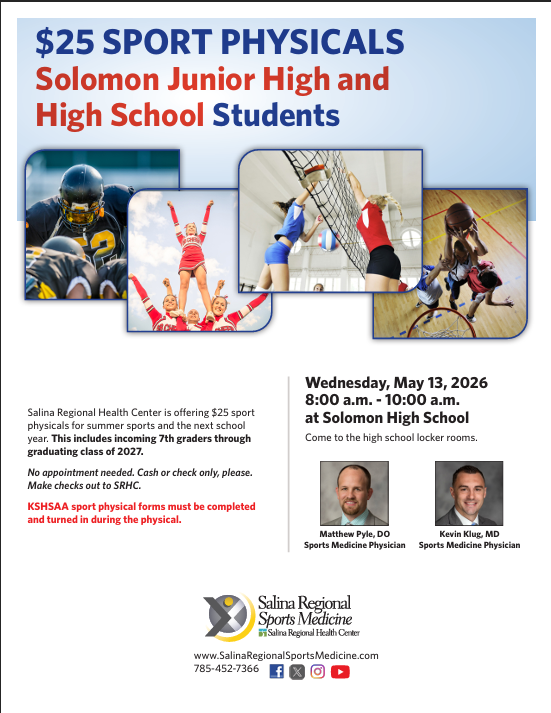 $25 SPORT PHYSICALS
Solomon Junior High and High School Students

Salina Regional Health Center is offering $25 sport physicals for summer sports and the next school year. This includes incoming 7th graders through graduating class of 2027.

No appointment needed. Cash or check only, please. Make checks out to SRHC.

KSHSAA sport physical forms must be completed and turned in during the physical.

Wednesday, May 13, 2026
8:00 a.m. - 10:00 a.m.
at Solomon High School

Come to the high school locker rooms.

Matthew Pyle, DO
Sports Medicine Physician

Kevin Klug, MD
Sports Medicine Physician

Salina Regional Sports Medicine
Salina Regional Health Center

www.SalinaRegionalSportsMedicine.com
785-452-7366